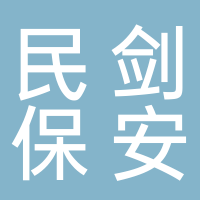 民剑
保安